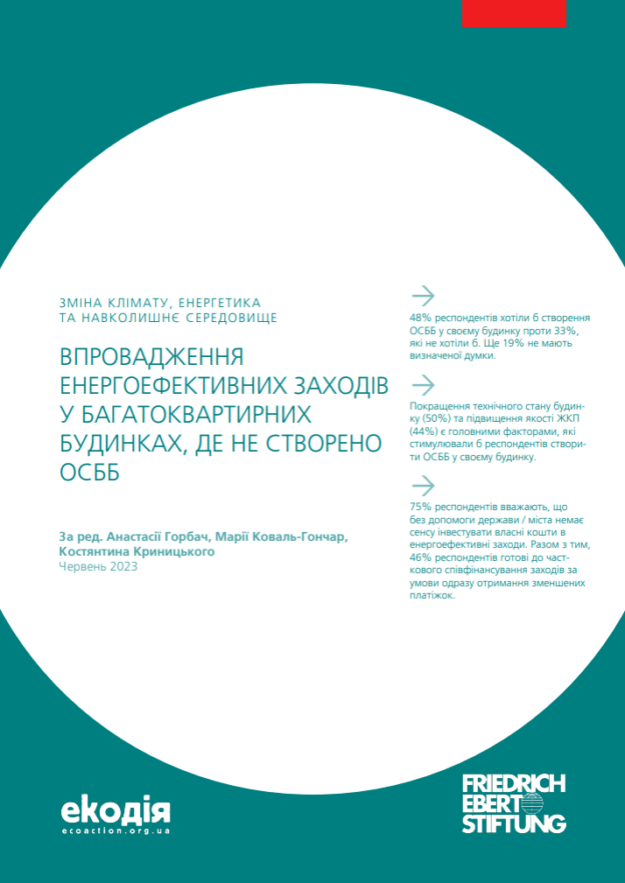 ЗМІНА КЛІМАТУ, ЕНЕРГЕТИКА
ТА НАВКОЛИШНЄ СЕРЕДОВИЩЕ

ВПРОВАДЖЕННЯ ЕНЕРГОЕФЕКТИВНИХ ЗАХОДІВ У БАГАТОКВАРТИРНИХ БУДИНКАХ, ДЕ НЕ СТВОРЕНО ОСББ

За ред. Анастасії Горбач, Марії Коваль-Гончар, Костянтина Криницького
Червень 2023

→

48% респондентів хотіли б створення ОСББ у своєму будинку проти 33%, які не хотіли б. Ще 19% не мають визначеної думки.

→

Покращення технічного стану будинку (50%) та підвищення якості ЖКП (44%) є головними факторами, які стимулювали б респондентів створити ОСББ у своєму будинку.

→

75% респондентів вважають, що без допомоги держави / міста немає сенсу інвестувати власні кошти в енергоефективні заходи. Разом з тим, 46% респондентів готові до часткового співфінансування заходів за умови одразу отримання зменшених платіжок.

екодія
ecoaction.org.ua

FRIEDRICH
EBERT
STIFTUNG